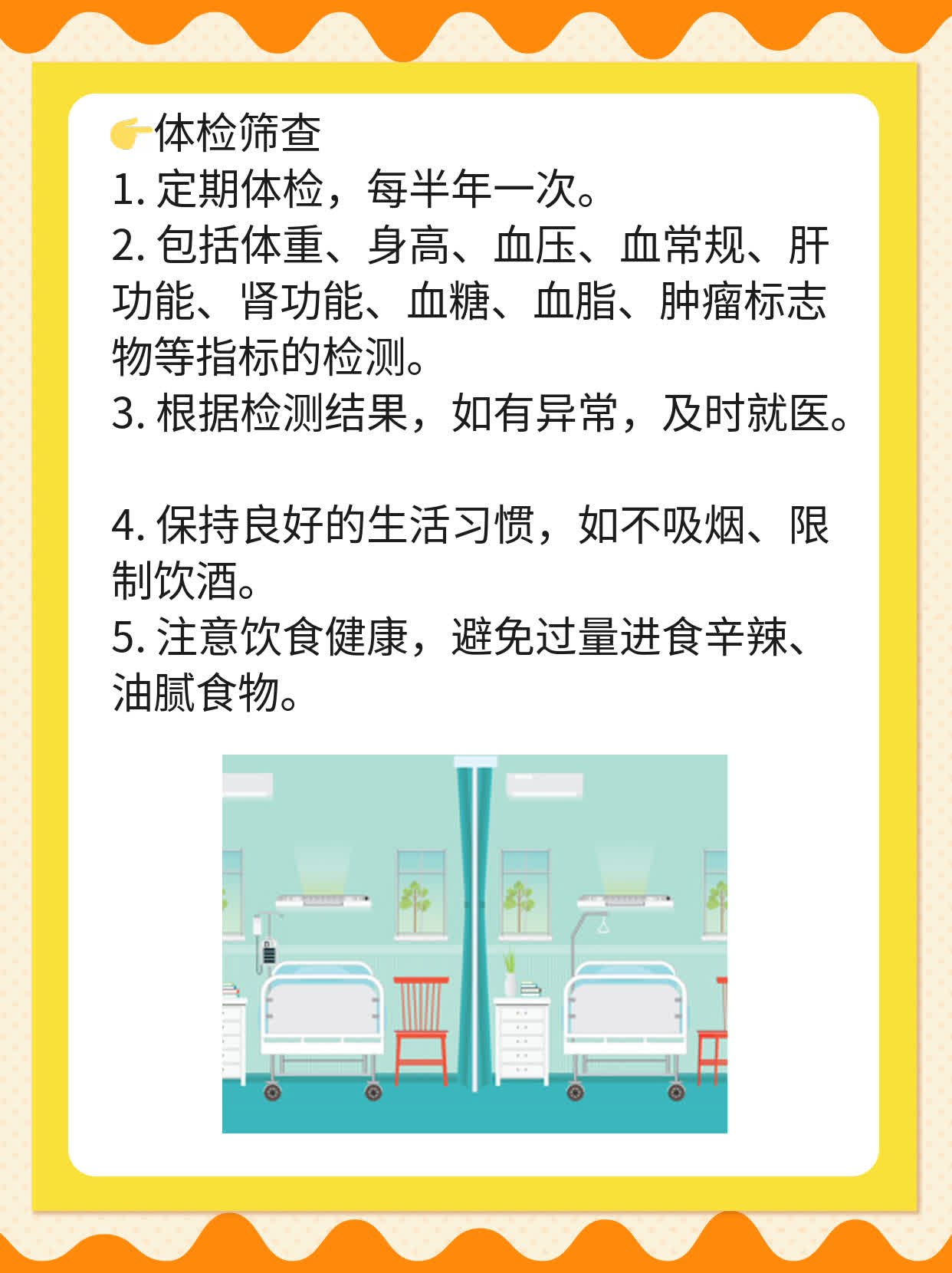 👉体检筛查
1. 定期体检，每半年一次。
2. 包括体重、身高、血压、血常规、肝功能、肾功能、血糖、血脂、肿瘤标志物等指标的检测。
3. 根据检测结果，如有异常，及时就医。

4. 保持良好的生活习惯，如不吸烟、限制饮酒。
5. 注意饮食健康，避免过量进食辛辣、油腻食物。